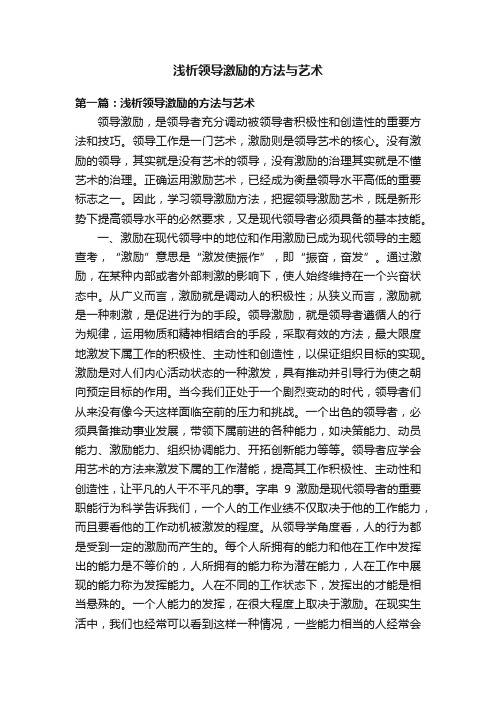 浅析领导激励的方法与艺术

第一篇：浅析领导激励的方法与艺术

领导激励，是领导者充分调动被领导者积极性和创造性的重要方法和技巧。领导工作是一门艺术，激励则是领导艺术的核心。没有激励的领导，其实就是没有艺术的领导，没有激励的治理其实就是不懂艺术的治理。正确运用激励艺术，已经成为衡量领导水平高低的重要标志之一。因此，学习领导激励方法，把握领导激励艺术，既是新形势下提高领导水平的必然要求，又是现代领导者必须具备的基本技能。

一、激励在现代领导中的地位和作用激励已成为现代领导的主题查考，“激励”意思是“激发使振作”，即“振奋，奋发”。通过激励，在某种内部或者外部刺激的影响下，使人始终维持在一个兴奋状态中。从广义而言，激励就是调动人的积极性；从狭义而言，激励就是一种刺激，是促进行为的手段。领导激励，就是领导者遵循人的行为规律，运用物质和精神相结合的手段，采取有效的方法，最大限度地激发下属工作的积极性、主动性和创造性，以保证组织目标的实现。激励是对人们内心活动状态的一种激发，具有推动并引导行为使之朝向预定目标的作用。当今我们正处于一个剧烈变动的时代，领导者们从来没有像今天这样面临空前的压力和挑战。一个出色的领导者，必须具备推动事业发展，带领下属前进的各种能力，如决策能力、动员能力、激励能力、组织协调能力、开拓创新能力等等。领导者应学会用艺术的方法来激发下属的工作潜能，提高其工作积极性、主动性和创造性，让平凡的人干不平凡的事。字串 9 激励是现代领导者的重要职能行为科学告诉我们，一个人的工作业绩不仅取决于他的工作能力，而且要看他的工作动机被激发的程度。从领导学角度看，人的行为都是受到一定的激励而产生的。每个人所拥有的能力和他在工作中发挥出的能力是不等价的，人所拥有的能力称为潜在能力，人在工作中展现的能力称为发挥能力。人在不同的工作状态下，发挥出的才能是相当悬殊的。一个人能力的发挥，在很大程度上取决于激励。在现实生活中，我们也经常可以看到这样一种情况，一些能力相当的人经常会